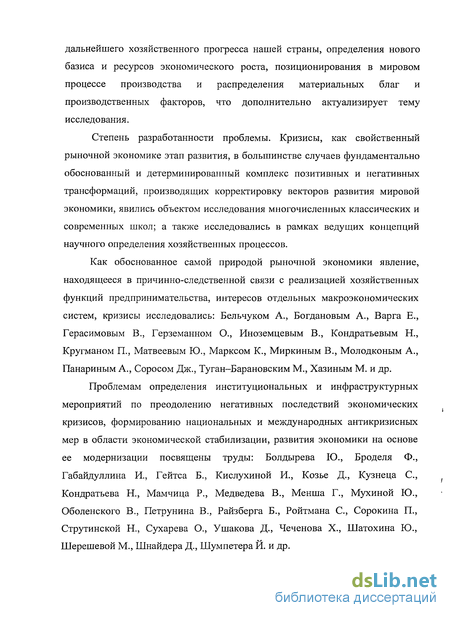 дальнейшего хозяйственного прогресса нашей страны, определения нового базиса и ресурсов экономического роста, позиционирования в мировом процессе производства и распределения материальных благ и производственных факторов, что дополнительно актуализирует тему исследования.

Степень разработанности проблемы. Кризисы, как свойственный рыночной экономике этап развития, в большинстве случаев фундаментально обоснованный и детерминированный комплекс позитивных и негативных трансформаций, производящих корректировку векторов развития мировой экономики, явились объектом исследования многочисленных классических и современных школ; а также исследовались в рамках ведущих концепций научного определения хозяйственных процессов.

Как обоснованное самой природой рыночной экономики явление, находящееся в причинно-следственной связи с реализацией хозяйственных функций предпринимательства, интересов отдельных макроэкономических систем, кризисы исследовались: Бельчуком А., Богдановым А., Варга Е., Герасимовым В., Герземанном О., Иноземцевым В., Кондратьевым Н., Кругманом П., Матвеевым Ю., Марксом К., Миркиным В., Молодконым А., Панариным А., Соросом Дж., Туган–Барановским М., Хазиным М. и др.

Проблемам определения институциональных и инфраструктурных мероприятий по преодолению негативных последствий экономических кризисов, формированию национальных и международных антикризисных мер в области экономической стабилизации, развития экономики на основе ее модернизации посвящены труды: Болдырева Ю., Броделя Ф., Габайдуллина И., Гейтса Б., Кислухиной И., Козье Д., Кузнеца С., Кондратьева Н., Мамчица Р., Медведева В., Менша Г., Мухиной Ю., Оболенского В., Петрунина В., Райзберга Б., Ройтмана С., Сорокина П., Струтинской Н., Сухарева О., Ушакова Д., Чеченова Х., Шатохина Ю., Шерешевой М., Шнайдера Д., Шумпетера Й. и др.

dsLib.net
библиотека диссертаций